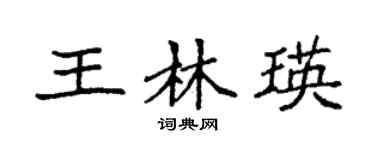 王林瑛

词典网